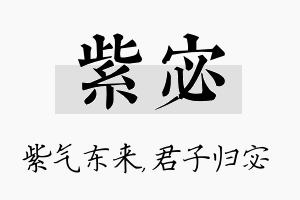 紫宓

紫气东来,君子归宓